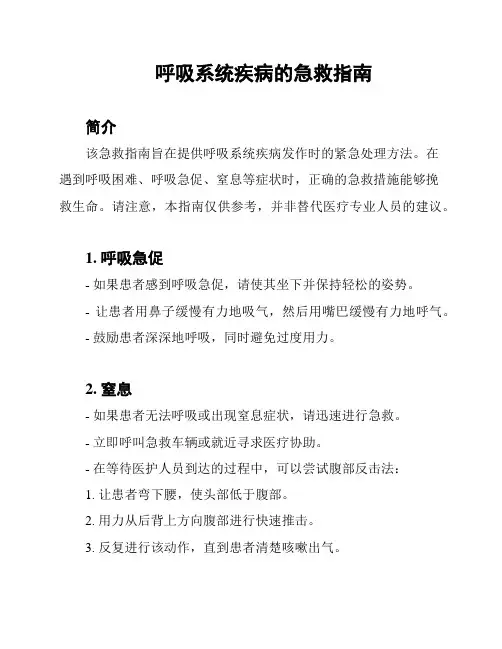 呼吸系统疾病的急救指南

简介

该急救指南旨在提供呼吸系统疾病发作时的紧急处理方法。在遇到呼吸困难、呼吸急促、窒息等症状时，正确的急救措施能够挽救生命。请注意，本指南仅供参考，并非替代医疗专业人员的建议。

1. 呼吸急促

- 如果患者感到呼吸急促，请使其坐下并保持轻松的姿势。
- 让患者用鼻子缓慢有力地吸气，然后用嘴巴缓慢有力地呼气。
- 鼓励患者深深地呼吸，同时避免过度用力。

2. 窒息

- 如果患者无法呼吸或出现窒息症状，请迅速进行急救。
- 立即呼叫急救车辆或就近寻求医疗协助。
- 在等待医护人员到达的过程中，可以尝试腹部反击法：
1. 让患者弯下腰，使头部低于腹部。
2. 用力从后背上方向腹部进行快速推击。
3. 反复进行该动作，直到患者清楚咳嗽出气。